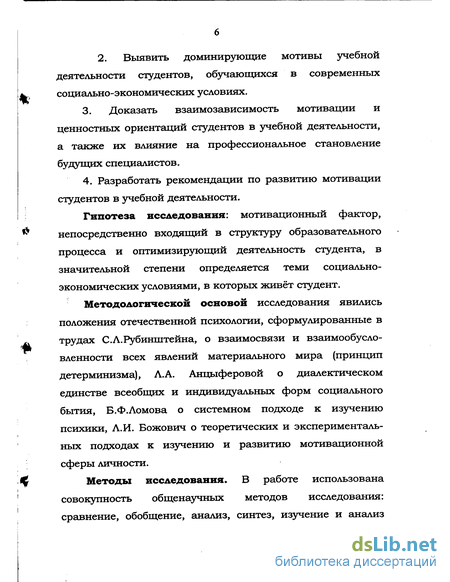 6

2. Выявить доминирующие мотивы учебной деятельности студентов, обучающихся в современных социально-экономических условиях.

3. Доказать взаимозависимость мотивации и ценностных ориентаций студентов в учебной деятельности, а также их влияние на профессиональное становление будущих специалистов.

4. Разработать рекомендации по развитию мотивации студентов в учебной деятельности.

Гипотеза исследования: мотивационный фактор, непосредственно входящий в структуру образовательного процесса и оптимизирующий деятельность студента, в значительной степени определяется теми социально-экономических условиями, в которых живёт студент.

Методологической основой исследования явились положения отечественной психологии, сформулированные в трудах С.Л.Рубинштейна, о взаимосвязи и взаимообусловленности всех явлений материального мира (принцип детерминизма), Л.А. Анцыферовой о диалектическом единстве всеобщих и индивидуальных форм социального бытия, Б.Ф.Ломова о системном подходе к изучению психики, Л.И. Божович о теоретических и экспериментальных подходах к изучению и развитию мотивационной сферы личности.

Методы исследования. В работе использована совокупность общенаучных методов исследования: сравнение, обобщение, анализ, синтез, изучение и анализ

dsLib.net
библиотека диссертаций